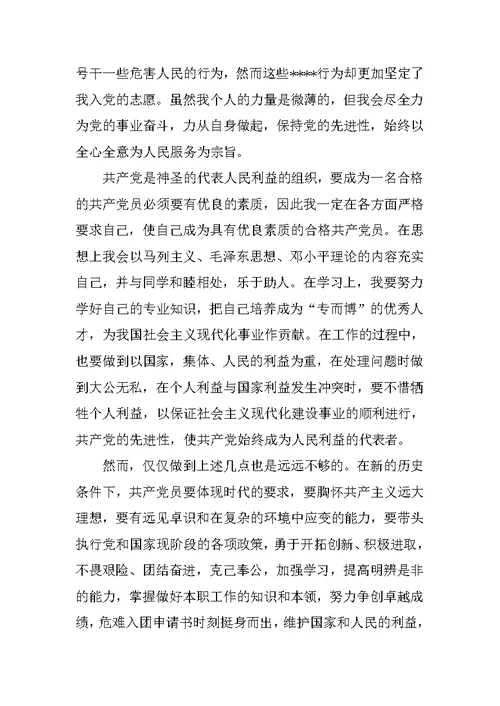 号干一些危害人民的行为，然而这些****行为却更加坚定了我入党的志愿。虽然我个人的力量是微薄的，但我会尽全力为党的事业奋斗，力从自身做起，保持党的先进性，始终以全心全意为人民服务为宗旨。

共产党是神圣的代表人民利益的组织，要成为一名合格的共产党员必须要有优良的素质，因此我一定在各方面严格要求自己，使自己成为具有优良素质的合格共产党员。在思想上我会以马列主义、毛泽东思想、邓小平理论的内容充实自己，并与同学和睦相处，乐于助人。在学习上，我要努力学好自己的专业知识，把自己培养成为“专而博”的优秀人才，为我国社会主义现代化事业作贡献。在工作的过程中，也要做到以国家，集体、人民的利益为重，在处理问题时做到大公无私，在个人利益与国家利益发生冲突时，要不惜牺牲个人利益，以保证社会主义现代化建设事业的顺利进行，共产党的先进性，使共产党始终成为人民利益的代表者。

然而，仅仅做到上述几点也是远远不够的。在新的历史条件下，共产党员要体现时代的要求，要胸怀共产主义远大理想，要有远见卓识和在复杂的环境中应变的能力，要带头执行党和国家现阶段的各项政策，勇于开拓创新、积极进取，不畏艰险、团结奋进，克己奉公，加强学习，提高明辨是非的能力，掌握做好本职工作的知识和本领，努力争创卓越成绩，危难入团申请书时刻挺身而出，维护国家和人民的利益，